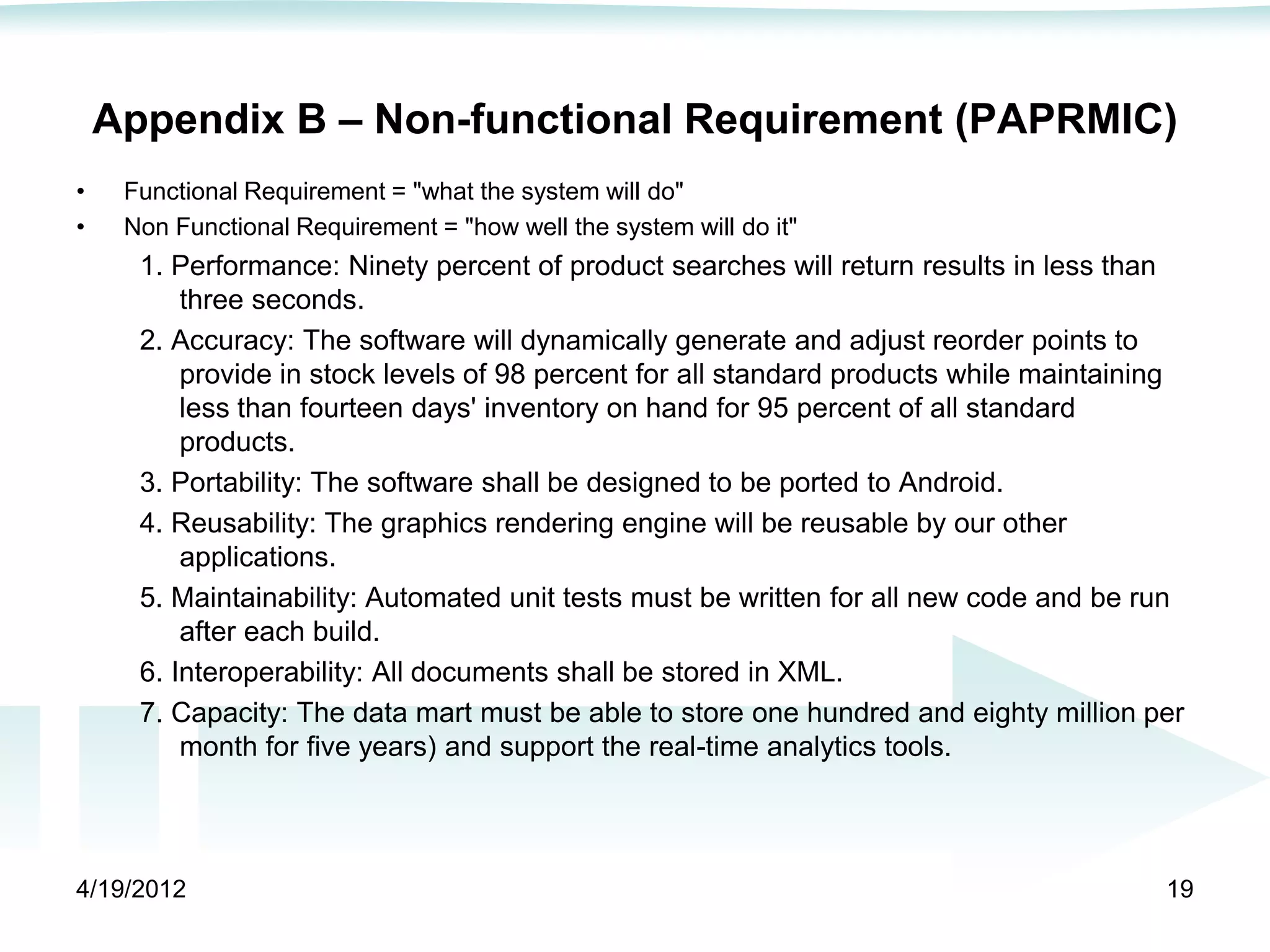 Appendix B – Non-functional Requirement (PAPRMIC)

• Functional Requirement = "what the system will do"
• Non Functional Requirement = "how well the system will do it"

1. Performance: Ninety percent of product searches will return results in less than three seconds.

2. Accuracy: The software will dynamically generate and adjust reorder points to provide in stock levels of 98 percent for all standard products while maintaining less than fourteen days' inventory on hand for 95 percent of all standard products.

3. Portability: The software shall be designed to be ported to Android.

4. Reusability: The graphics rendering engine will be reusable by our other applications.

5. Maintainability: Automated unit tests must be written for all new code and be run after each build.

6. Interoperability: All documents shall be stored in XML.

7. Capacity: The data mart must be able to store one hundred and eighty million per month for five years) and support the real-time analytics tools.

4/19/2012

19